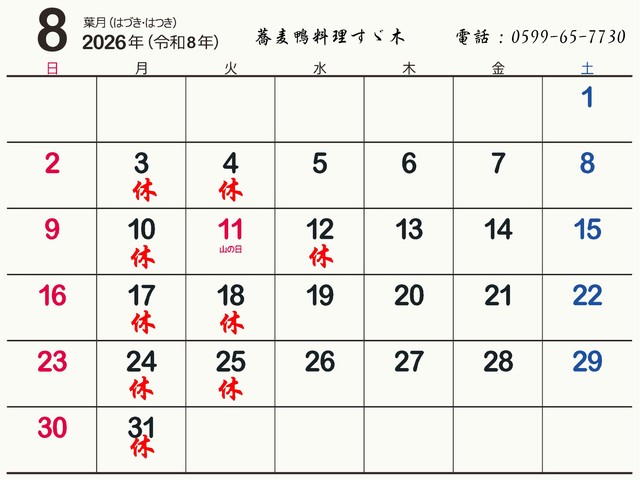 8 葉月(はづき・はつき)
2026年(令和8年)

蕎麦鴨料理すゞ木

電話:0599-65-7730

| 日 | 月 | 火 | 水 | 木 | 金 | 土 |
|---|---|---|---|---|---|---|
| | | | | | | 1 |
| 2 | 3 休 | 4 休 | 5 | 6 | 7 | 8 |
| 9 | 10 休 | 11 山の日 | 12 休 | 13 | 14 | 15 |
| 16 | 17 休 | 18 休 | 19 | 20 | 21 | 22 |
| 23 | 24 休 | 25 休 | 26 | 27 | 28 | 29 |
| 30 | 31 休 | | | | | |